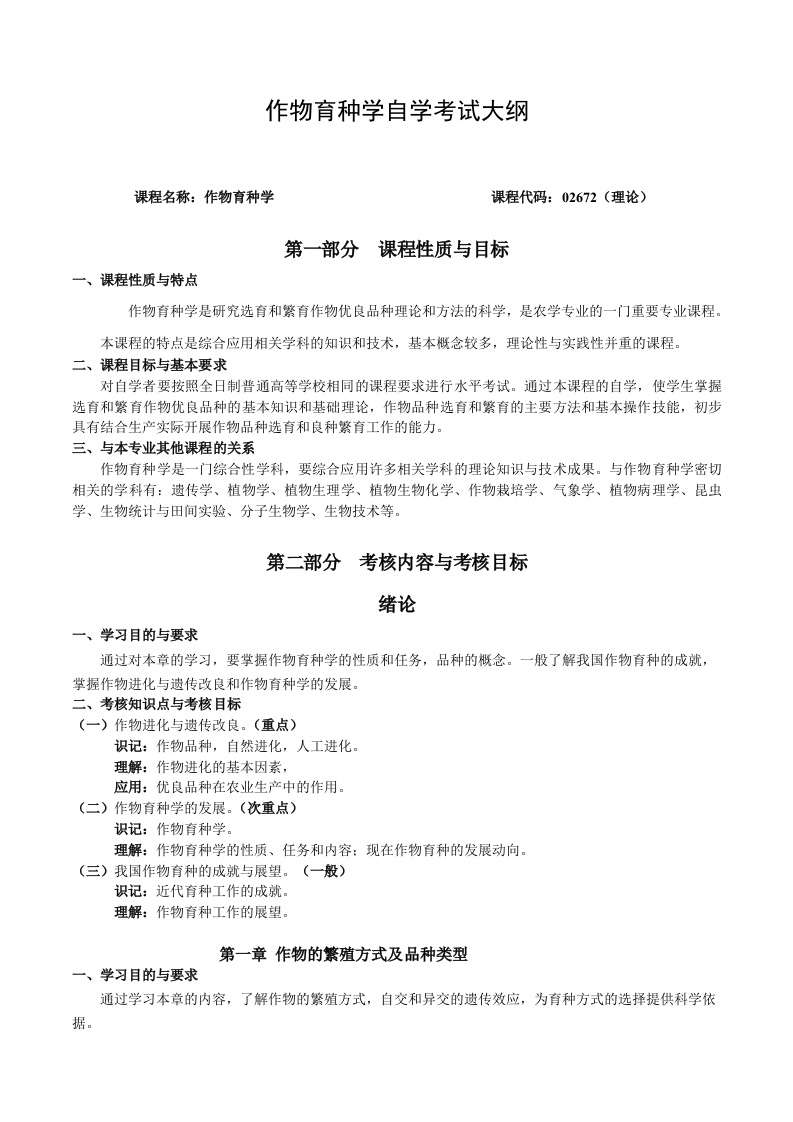 作物育种学自学考试大纲

课程名称：作物育种学　　　　　　　　　　　　　　课程代码：02672（理论）

第一部分　课程性质与目标

一、课程性质与特点

作物育种学是研究选育和繁育作物优良品种理论和方法的科学，是农学专业的一门重要专业课程。

本课程的特点是综合应用相关学科的知识和技术，基本概念较多，理论性与实践性并重的课程。

二、课程目标与基本要求

对自学者要按照全日制普通高等学校相同的课程要求进行水平考试。通过本课程的自学，使学生掌握选育和繁育作物优良品种的基本知识和基础理论，作物品种选育和繁育的主要方法和基本操作技能，初步具有结合生产实际开展作物品种选育和良种繁育工作的能力。

三、与本专业其他课程的关系

作物育种学是一门综合性学科，要综合应用许多相关学科的理论知识与技术成果。与作物育种学密切相关的学科有：遗传学、植物学、植物生理学、植物生物化学、作物栽培学、气象学、植物病理学、昆虫学、生物统计与田间实验、分子生物学、生物技术等。

第二部分　考核内容与考核目标

绪论

一、学习目的与要求

通过对本章的学习，要掌握作物育种学的性质和任务，品种的概念。一般了解我国作物育种的成就，掌握作物进化与遗传改良和作物育种学的发展。

二、考核知识点与考核目标

（一）作物进化与遗传改良。（重点）

识记：作物品种，自然进化，人工进化。

理解：作物进化的基本因素，

应用：优良品种在农业生产中的作用。

（二）作物育种学的发展。（次重点）

识记：作物育种学。

理解：作物育种学的性质、任务和内容；现在作物育种的发展动向。

（三）我国作物育种的成就与展望。（一般）

识记：近代育种工作的成就。

理解：作物育种工作的展望。

第一章　作物的繁殖方式及品种类型

一、学习目的与要求

通过学习本章的内容，了解作物的繁殖方式，自交和异交的遗传效应，为育种方式的选择提供科学依据。